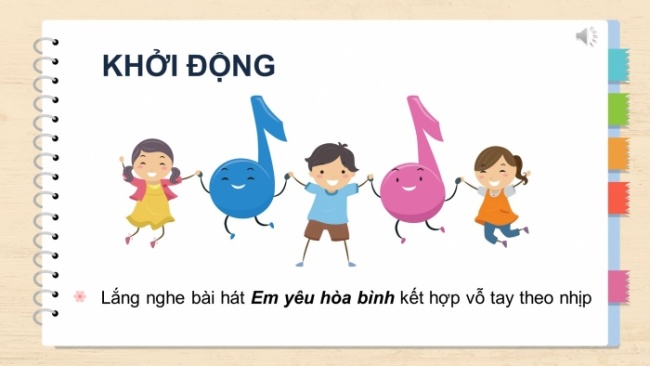 KHỞI ĐỘNG

Lắng nghe bài hát Em yêu hòa bình kết hợp vỗ tay theo nhịp